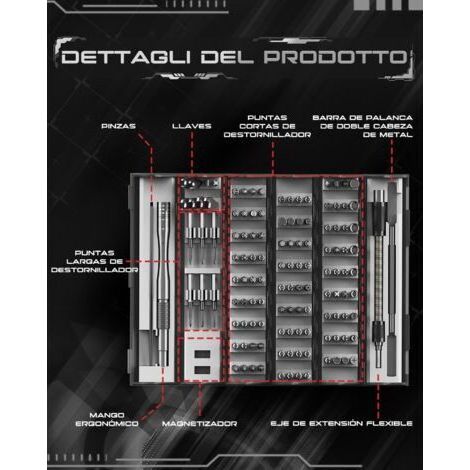 DETTAGLI DEL PRODOTTO

PINZAS

LLAVES

PUNTAS CORTAS DE DESTORNILLADOR

BARRA DE PALANCA DE DOBLE CABEZA DE METAL

PUNTAS LARGAS DE DESTORNILLADOR

MANGO ERGONÓMICO

MAGNETIZADOR

EJE DE EXTENSIÓN FLEXIBLE